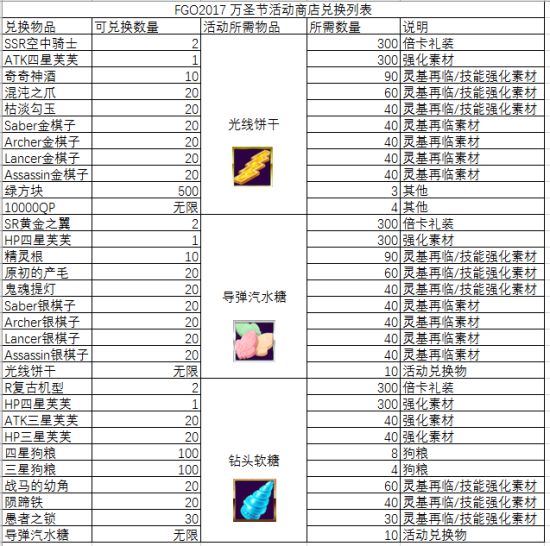 FGO2017 万圣节活动商店兑换列表

| 兑换物品 | 可兑换数量 | 活动所需物品 | 所需数量 | 说明 |
|---|---|---|---|---|
| SSR空中骑士 | 2 | 光线饼干 | 300 | 倍卡礼装 |
| ATK四星芙芙 | 1 | | 300 | 强化素材 |
| 奇奇神酒 | 10 | | 90 | 灵基再临/技能强化素材 |
| 混沌之爪 | 20 | | 60 | 灵基再临/技能强化素材 |
| 枯淡勾玉 | 20 | | 40 | 灵基再临/技能强化素材 |
| Saber金棋子 | 20 | | 40 | 灵基再临素材 |
| Archer金棋子 | 20 | | 40 | 灵基再临素材 |
| Lancer金棋子 | 20 | | 40 | 灵基再临素材 |
| Assassin金棋子 | 20 | | 40 | 灵基再临素材 |
| 绿方块 | 500 | | 3 | 其他 |
| 10000QP | 无限 | | 4 | 其他 |
| SR黄金之翼 | 2 | 导弹汽水糖 | 300 | 倍卡礼装 |
| HP四星芙芙 | 1 | | 300 | 强化素材 |
| 精灵根 | 10 | | 90 | 灵基再临/技能强化素材 |
| 原初的产毛 | 20 | | 60 | 灵基再临/技能强化素材 |
| 鬼魂提灯 | 20 | | 40 | 灵基再临/技能强化素材 |
| Saber银棋子 | 20 | | 40 | 灵基再临素材 |
| Archer银棋子 | 20 | | 40 | 灵基再临素材 |
| Lancer银棋子 | 20 | | 40 | 灵基再临素材 |
| Assassin银棋子 | 20 | | 40 | 灵基再临素材 |
| 光线饼干 | 无限 | | 10 | 活动兑换物 |
| R复古机型 | 2 | 钻头软糖 | 300 | 倍卡礼装 |
| HP四星芙芙 | 1 | | 300 | 强化素材 |
| ATK三星芙芙 | 20 | | 40 | 强化素材 |
| HP三星芙芙 | 20 | | 40 | 强化素材 |
| 四星狗粮 | 100 | | 8 | 狗粮 |
| 三星狗粮 | 100 | | 4 | 狗粮 |
| 战马的幼角 | 20 | | 60 | 灵基再临/技能强化素材 |
| 陨蹄铁 | 20 | | 40 | 灵基再临/技能强化素材 |
| 愚者之锁 | 30 | | 30 | 灵基再临/技能强化素材 |
| 导弹汽水糖 | 无限 | | 10 | 活动兑换物 |